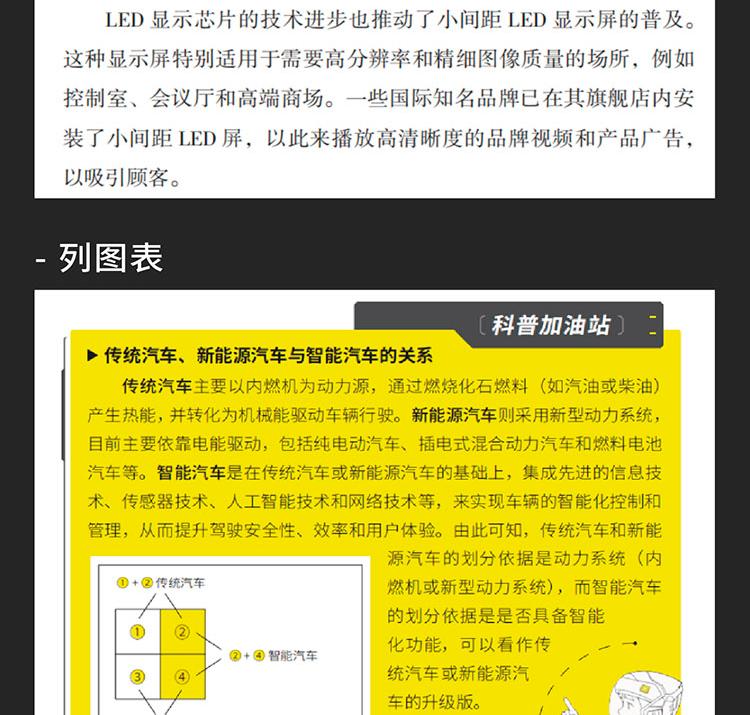 LED 显示芯片的技术进步也推动了小间距 LED 显示屏的普及。这种显示屏特别适用于需要高分辨率和精细图像质量的场所，例如控制室、会议厅和高端商场。一些国际知名品牌已在其旗舰店内安装了小间距 LED 屏，以此来播放高清晰度的品牌视频和产品广告，以吸引顾客。

- 列图表

〔科普加油站〕

▶ 传统汽车、新能源汽车与智能汽车的关系

传统汽车主要以内燃机为动力源，通过燃烧化石燃料（如汽油或柴油）产生热能，并转化为机械能驱动车辆行驶。新能源汽车则采用新型动力系统，目前主要依靠电能驱动，包括纯电动汽车、插电式混合动力汽车和燃料电池汽车等。智能汽车是在传统汽车或新能源汽车的基础上，集成先进的信息技术、传感器技术、人工智能技术和网络技术等，来实现车辆的智能化控制和管理，从而提升驾驶安全性、效率和用户体验。由此可知，传统汽车和新能源汽车的划分依据是动力系统（内燃机或新型动力系统），而智能汽车的划分依据是是否具备智能化功能，可以看作传统汽车或新能源汽车的升级版。

①+② 传统汽车

①

②

③

④

②+④ 智能汽车